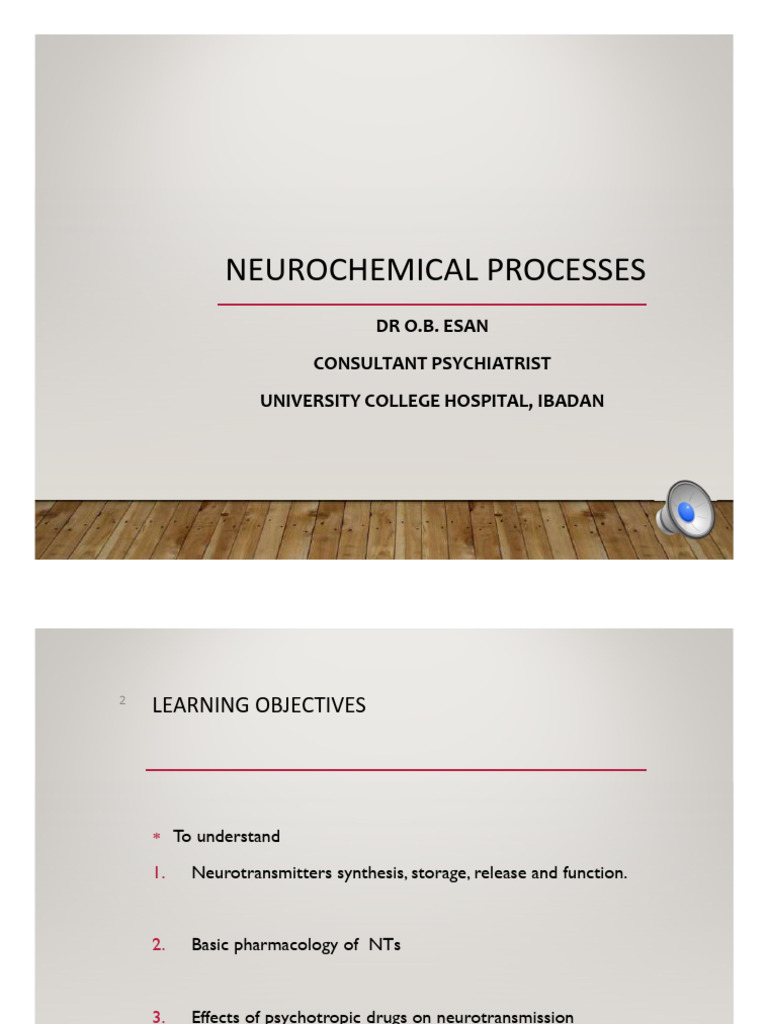 NEUROCHEMICAL PROCESSES

DR O.B. ESAN

CONSULTANT PSYCHIATRIST

UNIVERSITY COLLEGE HOSPITAL, IBADAN

2

LEARNING OBJECTIVES

* To understand

1. Neurotransmitters synthesis, storage, release and function.

2. Basic pharmacology of NTs

3. Effects of psychotropic drugs on neurotransmission